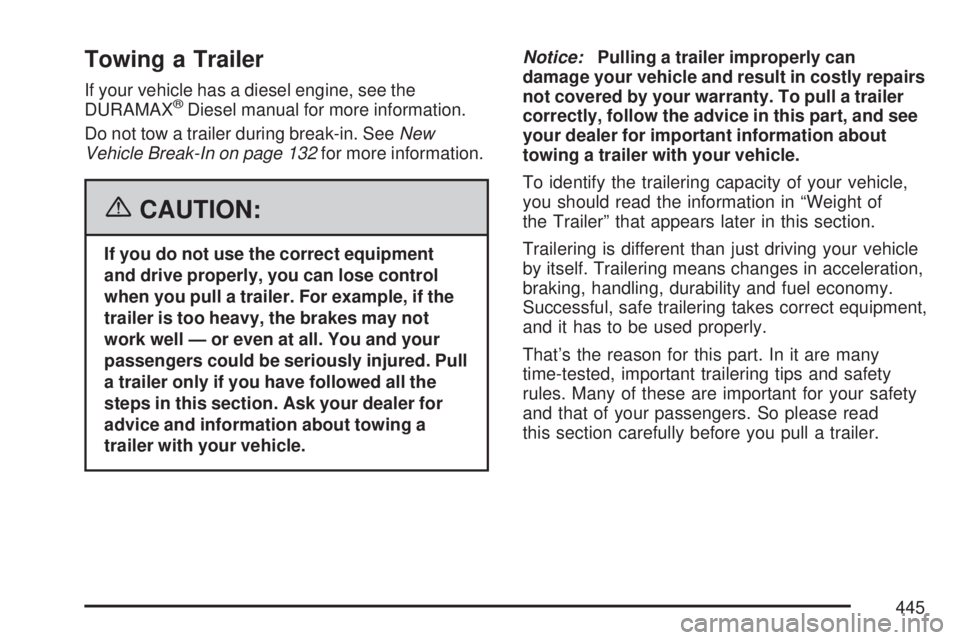 Towing a Trailer

If your vehicle has a diesel engine, see the DURAMAX® Diesel manual for more information.

Do not tow a trailer during break-in. See New Vehicle Break-In on page 132 for more information.

CAUTION:

If you do not use the correct equipment and drive properly, you can lose control when you pull a trailer. For example, if the trailer is too heavy, the brakes may not work well — or even at all. You and your passengers could be seriously injured. Pull a trailer only if you have followed all the steps in this section. Ask your dealer for advice and information about towing a trailer with your vehicle.

Notice: Pulling a trailer improperly can damage your vehicle and result in costly repairs not covered by your warranty. To pull a trailer correctly, follow the advice in this part, and see your dealer for important information about towing a trailer with your vehicle.

To identify the trailering capacity of your vehicle, you should read the information in “Weight of the Trailer” that appears later in this section.

Trailering is different than just driving your vehicle by itself. Trailering means changes in acceleration, braking, handling, durability and fuel economy. Successful, safe trailering takes correct equipment, and it has to be used properly.

That’s the reason for this part. In it are many time-tested, important trailering tips and safety rules. Many of these are important for your safety and that of your passengers. So please read this section carefully before you pull a trailer.

445

carmanualsonline.info